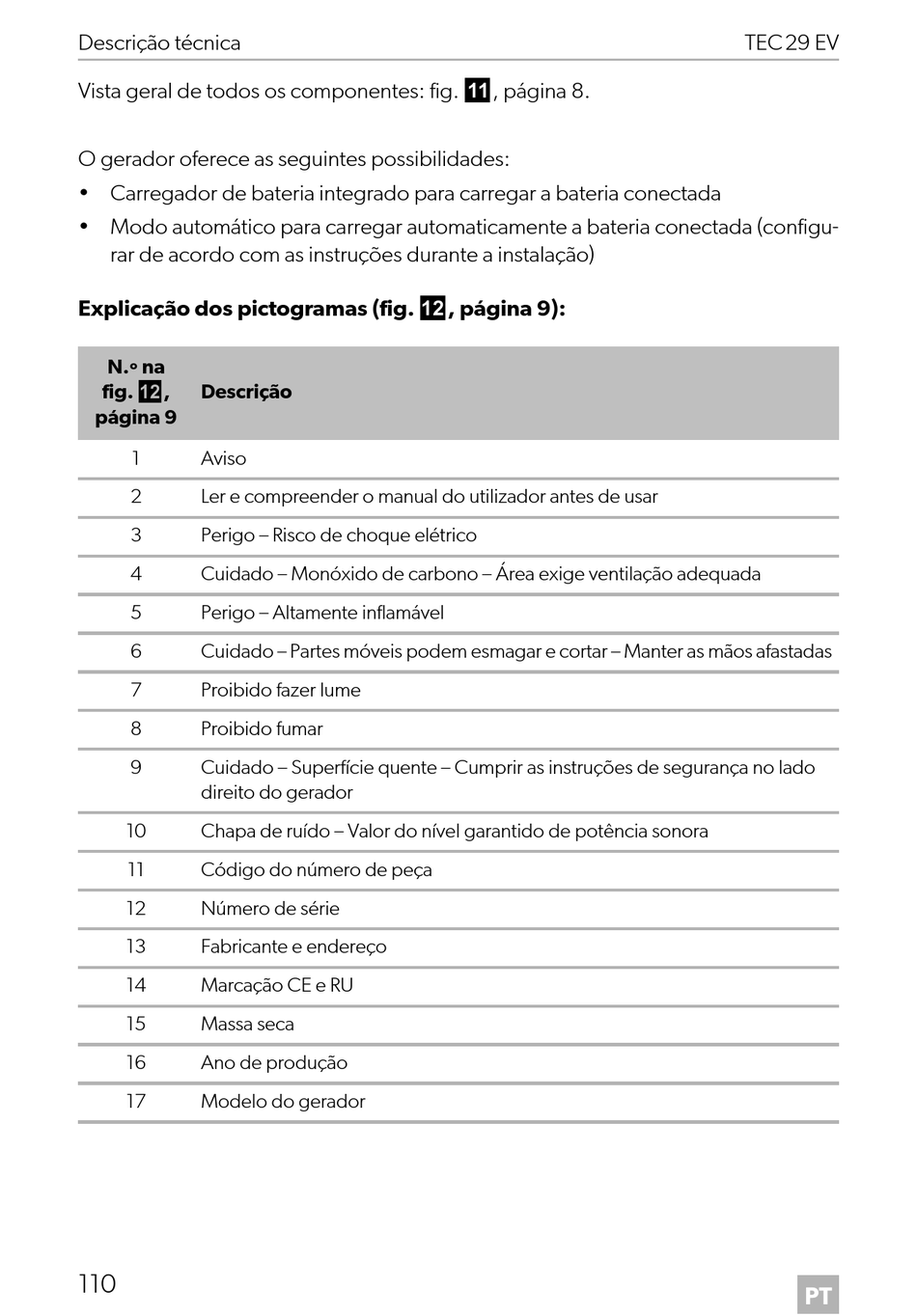 Descrição técnica

TEC 29 EV

Vista geral de todos os componentes: fig. 11, página 8.

O gerador oferece as seguintes possibilidades:
• Carregador de bateria integrado para carregar a bateria conectada
• Modo automático para carregar automaticamente a bateria conectada (configurar de acordo com as instruções durante a instalação)

**Explicação dos pictogramas (fig. 12, página 9):**

| N.º na fig. 12, página 9 | Descrição |
|---|---|
| 1 | Aviso |
| 2 | Ler e compreender o manual do utilizador antes de usar |
| 3 | Perigo – Risco de choque elétrico |
| 4 | Cuidado – Monóxido de carbono – Área exige ventilação adequada |
| 5 | Perigo – Altamente inflamável |
| 6 | Cuidado – Partes móveis podem esmagar e cortar – Manter as mãos afastadas |
| 7 | Proibido fazer lume |
| 8 | Proibido fumar |
| 9 | Cuidado – Superfície quente – Cumprir as instruções de segurança no lado direito do gerador |
| 10 | Chapa de ruído – Valor do nível garantido de potência sonora |
| 11 | Código do número de peça |
| 12 | Número de série |
| 13 | Fabricante e endereço |
| 14 | Marcação CE e RU |
| 15 | Massa seca |
| 16 | Ano de produção |
| 17 | Modelo do gerador |

110

PT